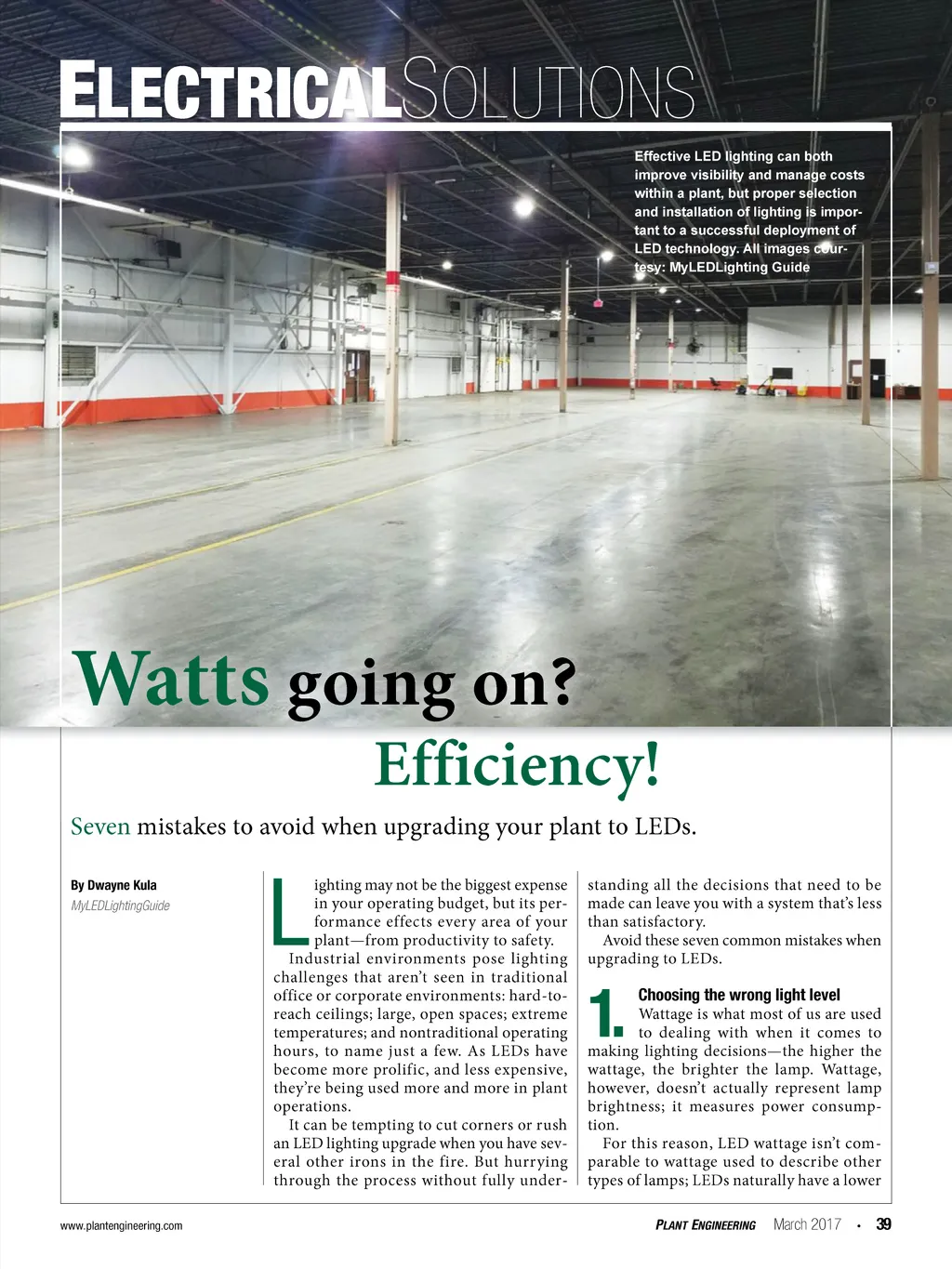 ELECTRICALSOLUTIONS

Effective LED lighting can both improve visibility and manage costs within a plant, but proper selection and installation of lighting is important to a successful deployment of LED technology. All images courtesy: MyLEDLighting Guide

Watts going on? Efficiency!

Seven mistakes to avoid when upgrading your plant to LEDs.

By Dwayne Kula
MyLEDLightingGuide

Lighting may not be the biggest expense in your operating budget, but its performance effects every area of your plant—from productivity to safety.

Industrial environments pose lighting challenges that aren't seen in traditional office or corporate environments: hard-to-reach ceilings; large, open spaces; extreme temperatures; and nontraditional operating hours, to name just a few. As LEDs have become more prolific, and less expensive, they're being used more and more in plant operations.

It can be tempting to cut corners or rush an LED lighting upgrade when you have several other irons in the fire. But hurrying through the process without fully understanding all the decisions that need to be made can leave you with a system that's less than satisfactory.

Avoid these seven common mistakes when upgrading to LEDs.

1. Choosing the wrong light level
Wattage is what most of us are used to dealing with when it comes to making lighting decisions—the higher the wattage, the brighter the lamp. Wattage, however, doesn't actually represent lamp brightness; it measures power consumption.

For this reason, LED wattage isn't comparable to wattage used to describe other types of lamps; LEDs naturally have a lower

www.plantengineering.com

PLANT ENGINEERING March 2017 • 39